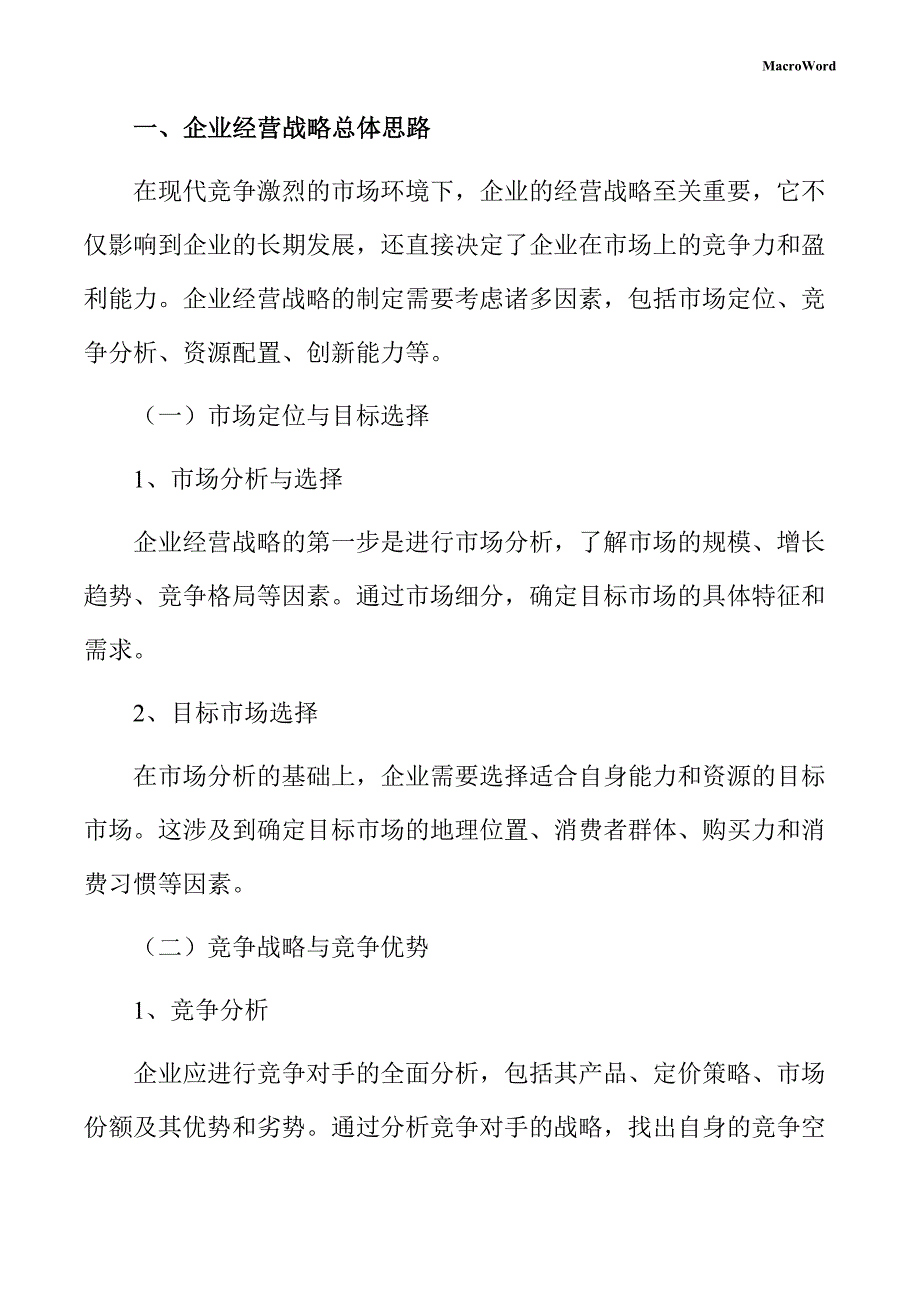 MacroWord

一、企业经营战略总体思路

在现代竞争激烈的市场环境下，企业的经营战略至关重要，它不仅影响到企业的长期发展，还直接决定了企业在市场上的竞争力和盈利能力。企业经营战略的制定需要考虑诸多因素，包括市场定位、竞争分析、资源配置、创新能力等。

（一）市场定位与目标选择

1、市场分析与选择

企业经营战略的第一步是进行市场分析，了解市场的规模、增长趋势、竞争格局等因素。通过市场细分，确定目标市场的具体特征和需求。

2、目标市场选择

在市场分析的基础上，企业需要选择适合自身能力和资源的目标市场。这涉及到确定目标市场的地理位置、消费者群体、购买力和消费习惯等因素。

（二）竞争战略与竞争优势

1、竞争分析

企业应进行竞争对手的全面分析，包括其产品、定价策略、市场份额及其优势和劣势。通过分析竞争对手的战略，找出自身的竞争空